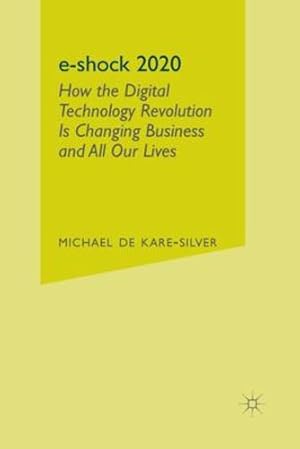 e-shock 2020

How the Digital Technology Revolution Is Changing Business and All Our Lives

MICHAEL DE KARE-SILVER